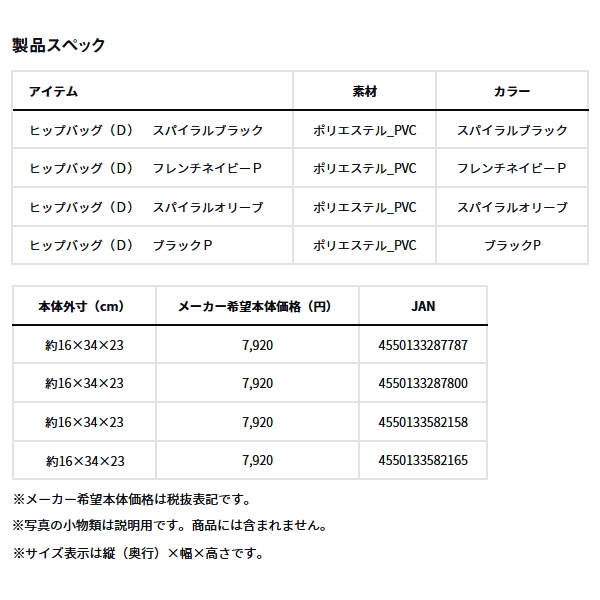 製品スペック

| アイテム | 素材 | カラー |
|---|---|---|
| ヒップバッグ（D）　スパイラルブラック | ポリエステル_PVC | スパイラルブラック |
| ヒップバッグ（D）　フレンチネイビーP | ポリエステル_PVC | フレンチネイビーP |
| ヒップバッグ（D）　スパイラルオリーブ | ポリエステル_PVC | スパイラルオリーブ |
| ヒップバッグ（D）　ブラックP | ポリエステル_PVC | ブラックP |

| 本体外寸（cm） | メーカー希望本体価格（円） | JAN |
|---|---|---|
| 約16×34×23 | 7,920 | 4550133287787 |
| 約16×34×23 | 7,920 | 4550133287800 |
| 約16×34×23 | 7,920 | 4550133582158 |
| 約16×34×23 | 7,920 | 4550133582165 |

※メーカー希望本体価格は税抜表記です。

※写真の小物類は説明用です。商品には含まれません。

※サイズ表示は縦（奥行）×幅×高さです。